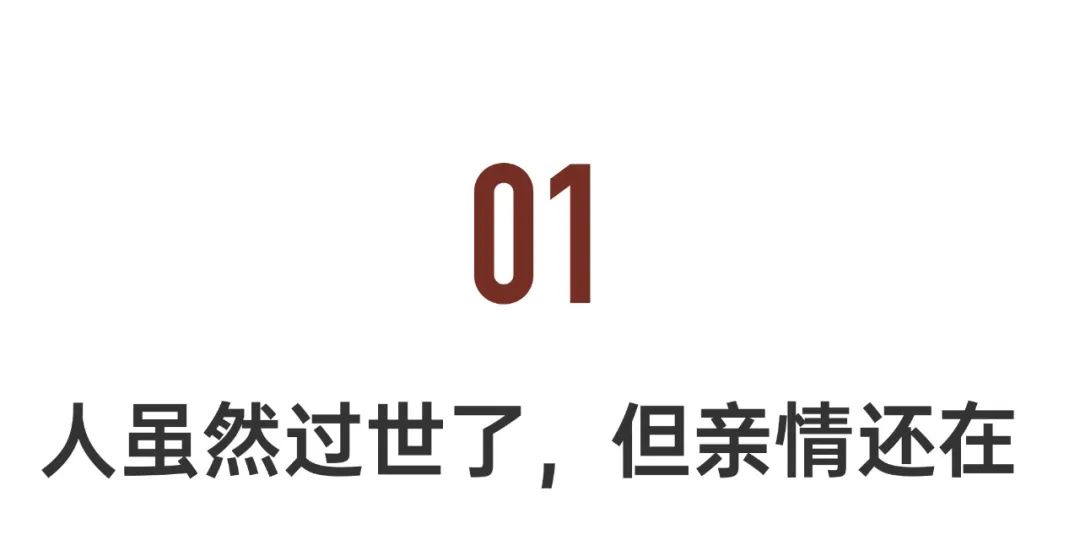 01

人虽然过世了，但亲情还在